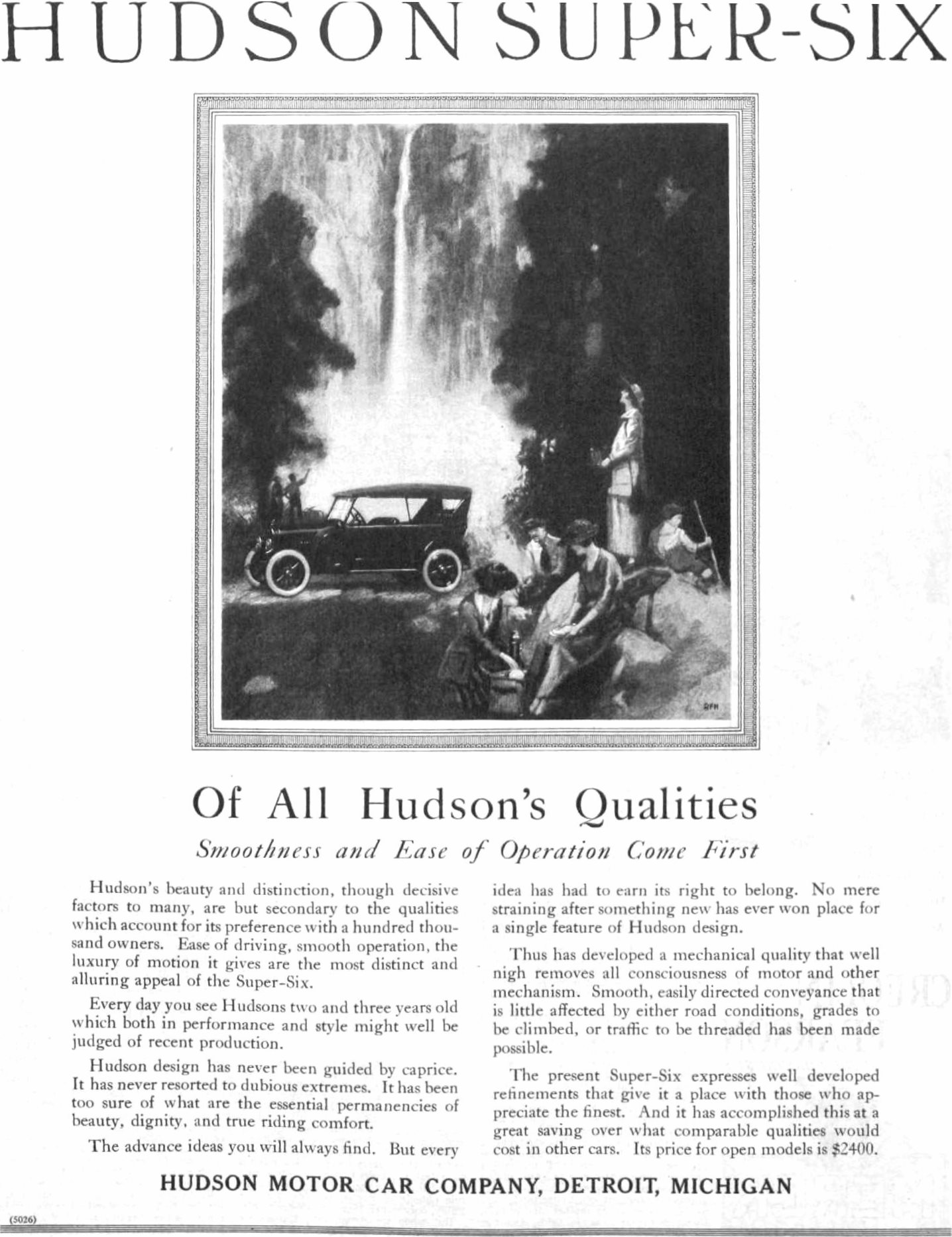 HUDSON SUPER-SIX

Of All Hudson's Qualities

Smoothness and Ease of Operation Come First

Hudson's beauty and distinction, though decisive factors to many, are but secondary to the qualities which account for its preference with a hundred thousand owners. Ease of driving, smooth operation, the luxury of motion it gives are the most distinct and alluring appeal of the Super-Six.

Every day you see Hudsons two and three years old which both in performance and style might well be judged of recent production.

Hudson design has never been guided by caprice. It has never resorted to dubious extremes. It has been too sure of what are the essential permanencies of beauty, dignity, and true riding comfort.

The advance ideas you will always find. But every idea has had to earn its right to belong. No mere straining after something new has ever won place for a single feature of Hudson design.

Thus has developed a mechanical quality that well nigh removes all consciousness of motor and other mechanism. Smooth, easily directed conveyance that is little affected by either road conditions, grades to be climbed, or traffic to be threaded has been made possible.

The present Super-Six expresses well developed refinements that give it a place with those who appreciate the finest. And it has accomplished this at a great saving over what comparable qualities would cost in other cars. Its price for open models is $2400.

HUDSON MOTOR CAR COMPANY, DETROIT, MICHIGAN

(5026)